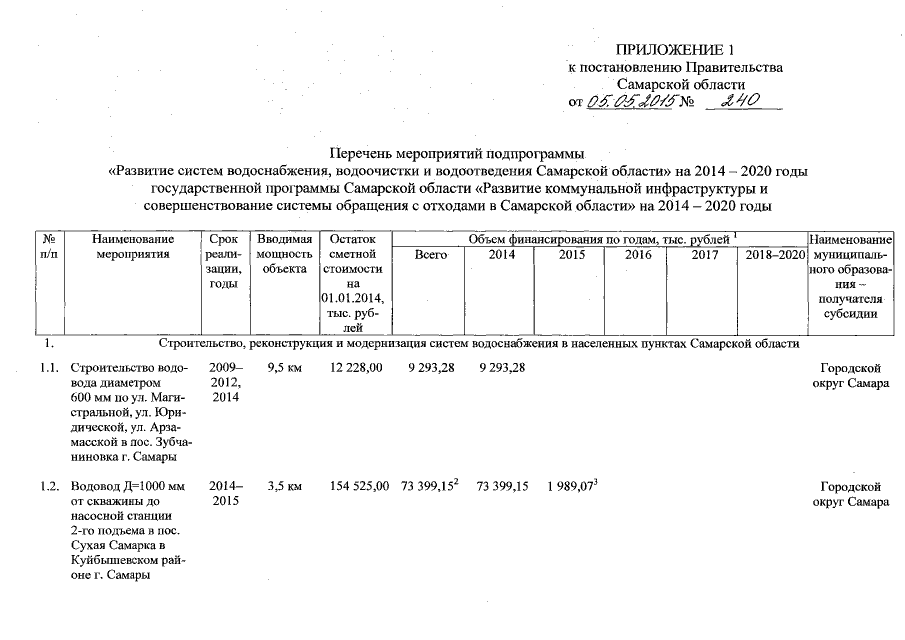 ПРИЛОЖЕНИЕ 1
к постановлению Правительства
Самарской области
от 05.05.2015 № 240

Перечень мероприятий подпрограммы
«Развитие систем водоснабжения, водоочистки и водоотведения Самарской области» на 2014 – 2020 годы
государственной программы Самарской области «Развитие коммунальной инфраструктуры и совершенствование системы обращения с отходами в Самарской области» на 2014 – 2020 годы

| № п/п | Наименование мероприятия | Срок реализации, годы | Вводимая мощность объекта | Остаток сметной стоимости на 01.01.2014, тыс. рублей | Объем финансирования по годам, тыс. рублей $^1$ Всего | 2014 | 2015 | 2016 | 2017 | 2018–2020 | Наименование муниципального образования – получателя субсидии |
|---|---|---|---|---|---|---|---|---|---|---|---|
| 1. | Строительство, реконструкция и модернизация систем водоснабжения в населенных пунктах Самарской области | | | | | | | | | | |
| 1.1. | Строительство водовода диаметром 600 мм по ул. Магистральной, ул. Юридической, ул. Арзамасской в пос. Зубчаниновка г. Самары | 2009–2012, 2014 | 9,5 км | 12 228,00 | 9 293,28 | 9 293,28 | | | | | Городской округ Самара |
| 1.2. | Водовод Д=1000 мм от скважины до насосной станции 2-го подъема в пос. Сухая Самарка в Куйбышевском районе г. Самары | 2014–2015 | 3,5 км | 154 525,00 | 73 399,15$^2$ | 73 399,15 | 1 989,07$^3$ | | | | Городской округ Самара |